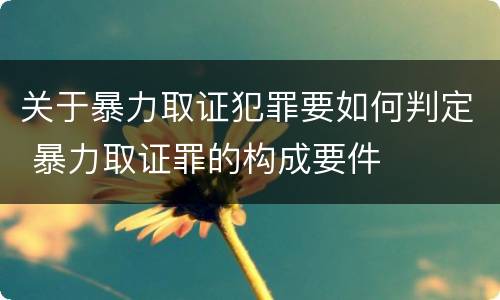 关于暴力取证犯罪要如何判定 暴力取证罪的构成要件